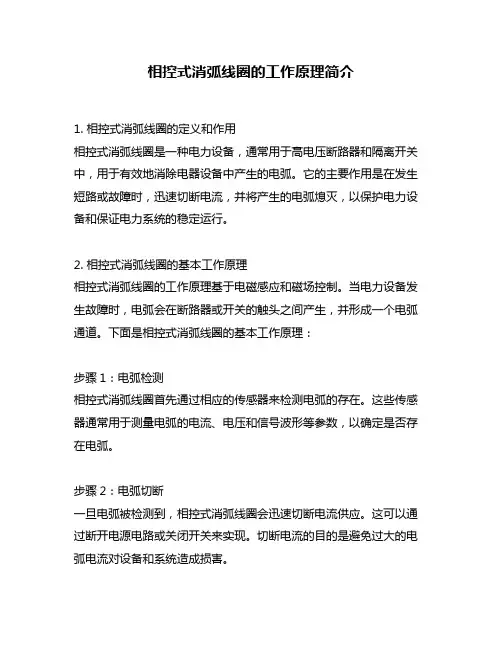 相控式消弧线圈的工作原理简介

1. 相控式消弧线圈的定义和作用
相控式消弧线圈是一种电力设备，通常用于高电压断路器和隔离开关中，用于有效地消除电器设备中产生的电弧。它的主要作用是在发生短路或故障时，迅速切断电流，并将产生的电弧熄灭，以保护电力设备和保证电力系统的稳定运行。

2. 相控式消弧线圈的基本工作原理
相控式消弧线圈的工作原理基于电磁感应和磁场控制。当电力设备发生故障时，电弧会在断路器或开关的触头之间产生，并形成一个电弧通道。下面是相控式消弧线圈的基本工作原理：

步骤 1：电弧检测
相控式消弧线圈首先通过相应的传感器来检测电弧的存在。这些传感器通常用于测量电弧的电流、电压和信号波形等参数，以确定是否存在电弧。

步骤 2：电弧切断
一旦电弧被检测到，相控式消弧线圈会迅速切断电流供应。这可以通过断开电源电路或关闭开关来实现。切断电流的目的是避免过大的电弧电流对设备和系统造成损害。